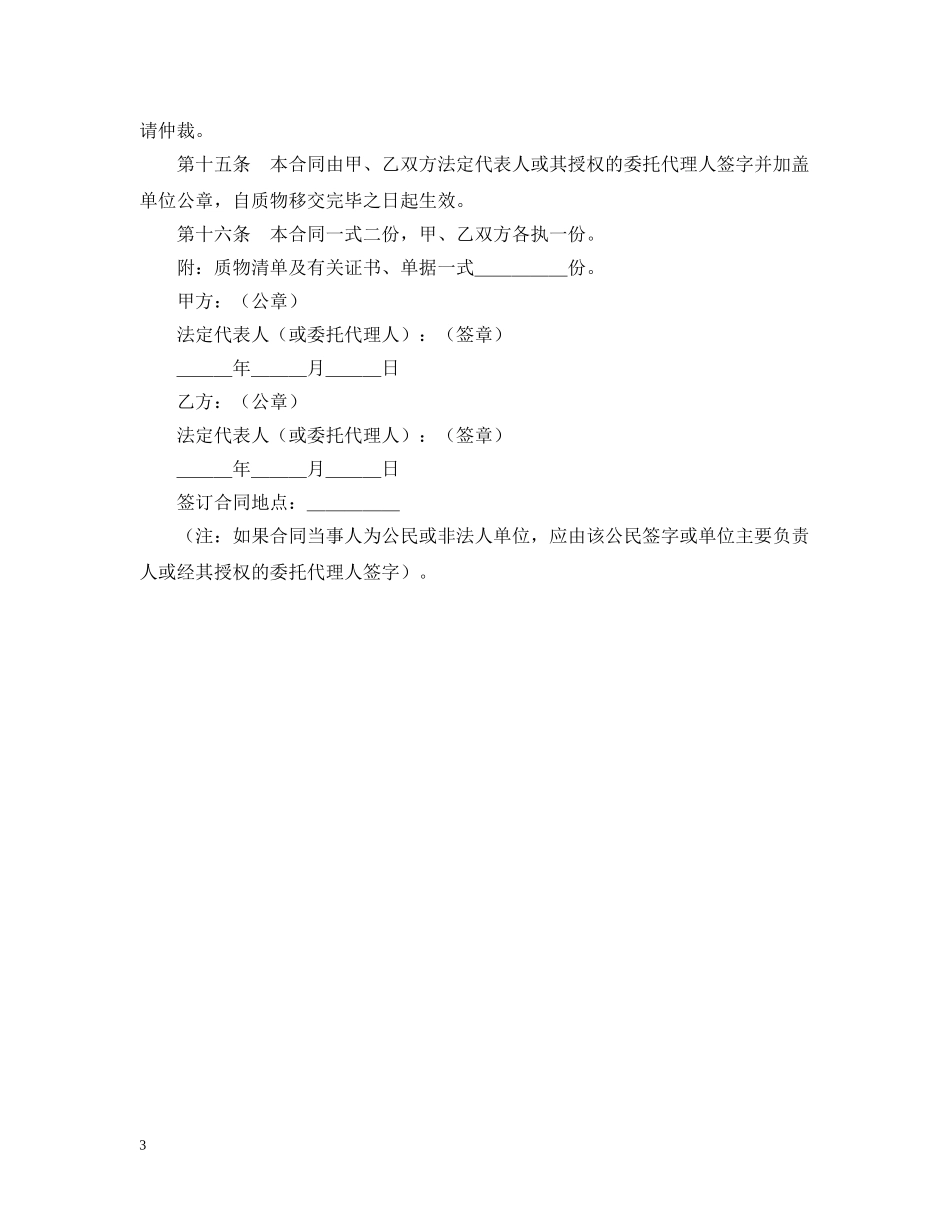 请仲裁。

第十五条　本合同由甲、乙双方法定代表人或其授权的委托代理人签字并加盖单位公章，自质物移交完毕之日起生效。

第十六条　本合同一式二份，甲、乙双方各执一份。

附：质物清单及有关证书、单据一式__________份。

甲方：（公章）

法定代表人（或委托代理人）：（签章）

______年______月______日

乙方：（公章）

法定代表人（或委托代理人）：（签章）

______年______月______日

签订合同地点：__________

（注：如果合同当事人为公民或非法人单位，应由该公民签字或单位主要负责人或经其授权的委托代理人签字）。

3